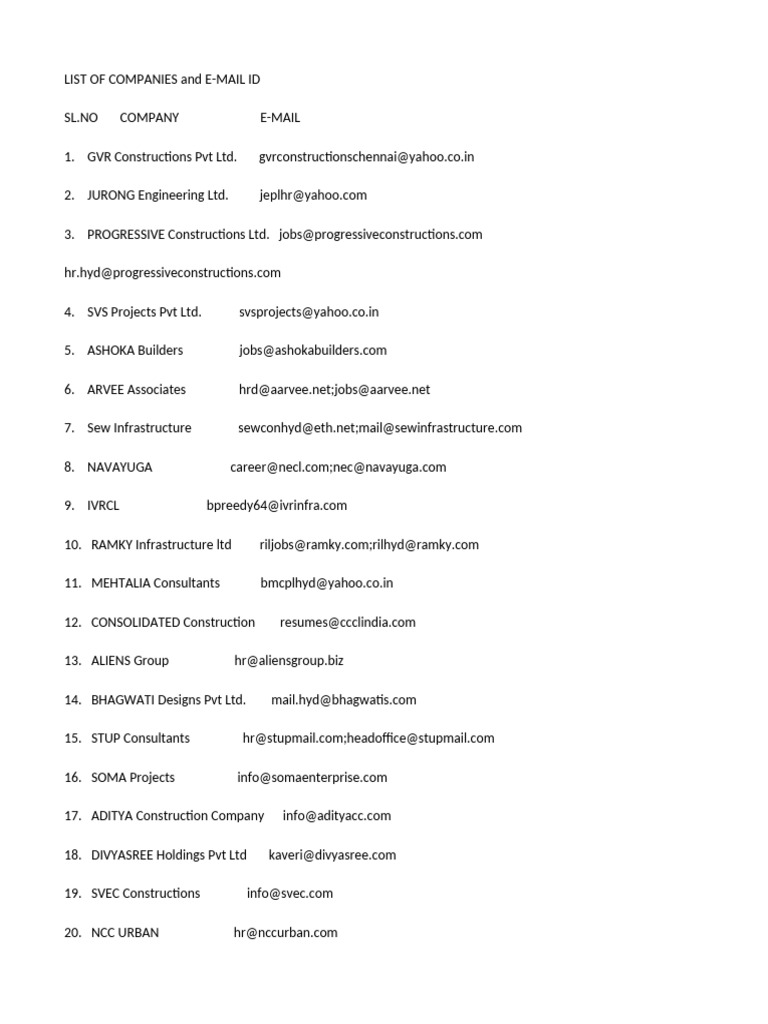 LIST OF COMPANIES and E-MAIL ID

SL.NO COMPANY E-MAIL

1. GVR Constructions Pvt Ltd. gvrconstructionschennai@yahoo.co.in

2. JURONG Engineering Ltd. jeplhr@yahoo.com

3. PROGRESSIVE Constructions Ltd. jobs@progressiveconstructions.com

hr.hyd@progressiveconstructions.com

4. SVS Projects Pvt Ltd. svsprojects@yahoo.co.in

5. ASHOKA Builders jobs@ashokabuilders.com

6. ARVEE Associates hrd@aarvee.net;jobs@aarvee.net

7. Sew Infrastructure sewconhyd@eth.net;mail@sewinfrastructure.com

8. NAVAYUGA career@necl.com;nec@navayuga.com

9. IVRCL bpreedy64@ivrinfra.com

10. RAMKY Infrastructure ltd riljobs@ramky.com;rilhyd@ramky.com

11. MEHTALIA Consultants bmcplhyd@yahoo.co.in

12. CONSOLIDATED Construction resumes@ccclindia.com

13. ALIENS Group hr@aliensgroup.biz

14. BHAGWATI Designs Pvt Ltd. mail.hyd@bhagwatis.com

15. STUP Consultants hr@stupmail.com;headoffice@stupmail.com

16. SOMA Projects info@somaenterprise.com

17. ADITYA Construction Company info@adityacc.com

18. DIVYASREE Holdings Pvt Ltd kaveri@divyasree.com

19. SVEC Constructions info@svec.com

20. NCC URBAN hr@nccurban.com